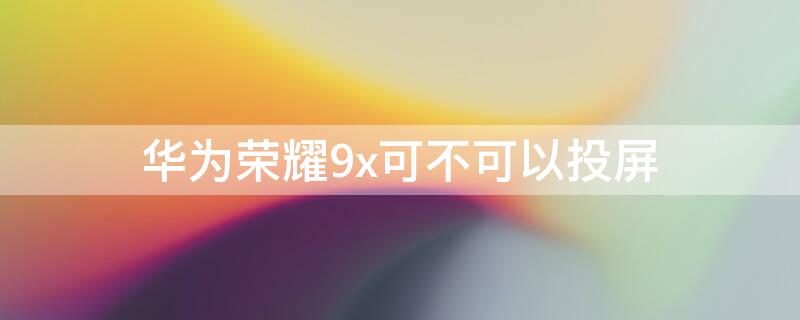 华为荣耀9x可不可以投屏